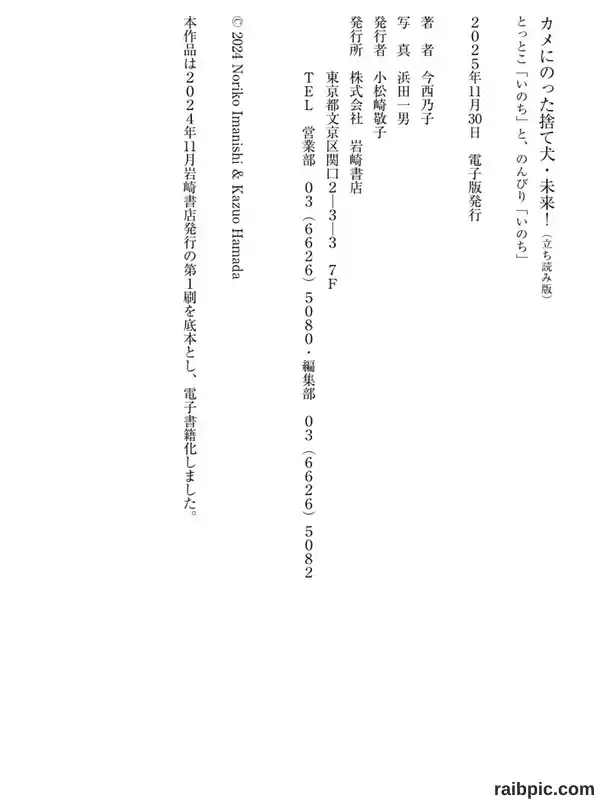 カメにのった捨て犬・未来!(立ち読み版)
とっとこ「いのち」と、のんびり「いのち」

2025年11月30日 電子版発行

著 者 今西乃子
写 真 浜田一男
発行者 小松崎敬子
発行所 株式会社 岩崎書店
東京都文京区関口2—3—3 7F
TEL 営業部 03(6626)5080・編集部 03(6626)5082

© 2024 Noriko Imanishi & Kazuo Hamada

本作品は2024年11月岩崎書店発行の第1刷を底本とし、電子書籍化しました。

raibpic.com